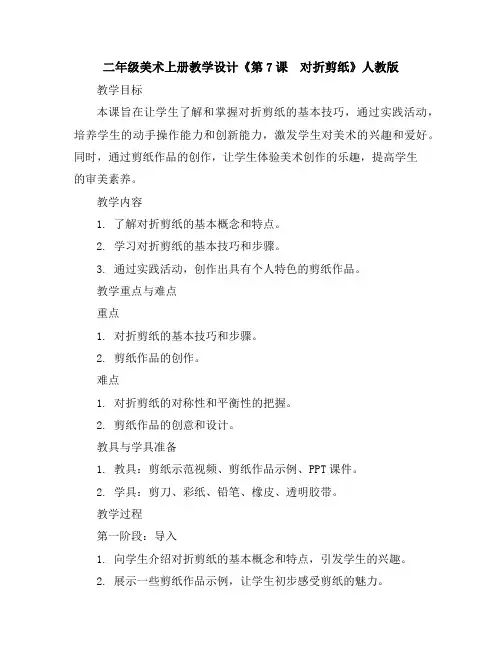 二年级美术上册教学设计《第7课　对折剪纸》人教版

教学目标

本课旨在让学生了解和掌握对折剪纸的基本技巧，通过实践活动，培养学生的动手操作能力和创新能力，激发学生对美术的兴趣和爱好。同时，通过剪纸作品的创作，让学生体验美术创作的乐趣，提高学生的审美素养。

教学内容

1. 了解对折剪纸的基本概念和特点。

2. 学习对折剪纸的基本技巧和步骤。

3. 通过实践活动，创作出具有个人特色的剪纸作品。

教学重点与难点

重点

1. 对折剪纸的基本技巧和步骤。

2. 剪纸作品的创作。

难点

1. 对折剪纸的对称性和平衡性的把握。

2. 剪纸作品的创意和设计。

教具与学具准备

1. 教具：剪纸示范视频、剪纸作品示例、PPT课件。

2. 学具：剪刀、彩纸、铅笔、橡皮、透明胶带。

教学过程

第一阶段：导入

1. 向学生介绍对折剪纸的基本概念和特点，引发学生的兴趣。

2. 展示一些剪纸作品示例，让学生初步感受剪纸的魅力。